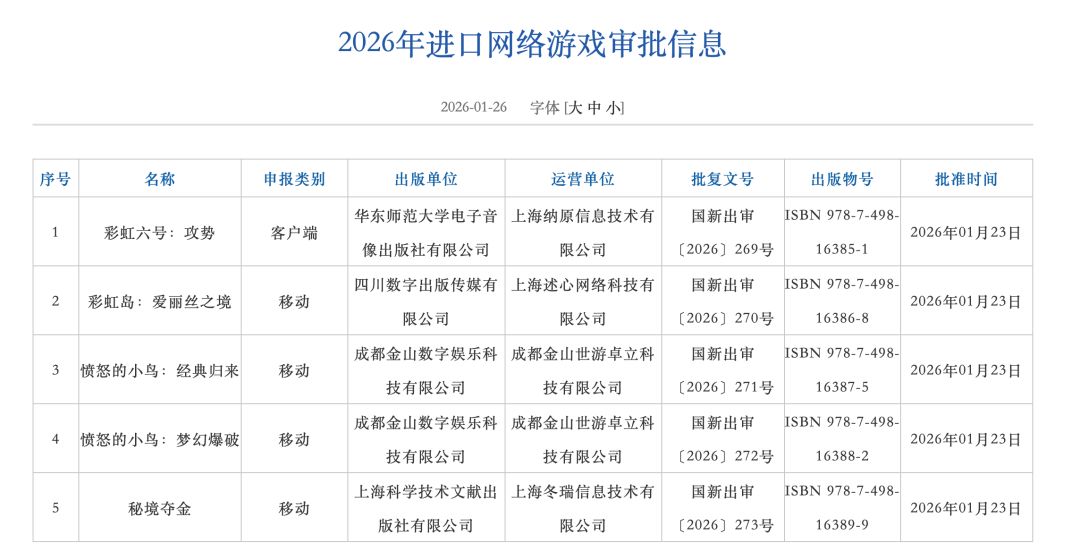 2026年进口网络游戏审批信息

2026-01-26 字体 [大 中 小]

| 序号 | 名称 | 申报类别 | 出版单位 | 运营单位 | 批复文号 | 出版物号 | 批准时间 |
|---|---|---|---|---|---|---|---|
| 1 | 彩虹六号：攻势 | 客户端 | 华东师范大学电子音像出版社有限公司 | 上海纳原信息技术有限公司 | 国新出审〔2026〕269号 | ISBN 978-7-498-16385-1 | 2026年01月23日 |
| 2 | 彩虹岛：爱丽丝之境 | 移动 | 四川数字出版传媒有限公司 | 上海述心网络科技有限公司 | 国新出审〔2026〕270号 | ISBN 978-7-498-16386-8 | 2026年01月23日 |
| 3 | 愤怒的小鸟：经典归来 | 移动 | 成都金山数字娱乐科技有限公司 | 成都金山世游卓立科技有限公司 | 国新出审〔2026〕271号 | ISBN 978-7-498-16387-5 | 2026年01月23日 |
| 4 | 愤怒的小鸟：梦幻爆破 | 移动 | 成都金山数字娱乐科技有限公司 | 成都金山世游卓立科技有限公司 | 国新出审〔2026〕272号 | ISBN 978-7-498-16388-2 | 2026年01月23日 |
| 5 | 秘境夺金 | 移动 | 上海科学技术文献出版社有限公司 | 上海冬瑞信息技术有限公司 | 国新出审〔2026〕273号 | ISBN 978-7-498-16389-9 | 2026年01月23日 |